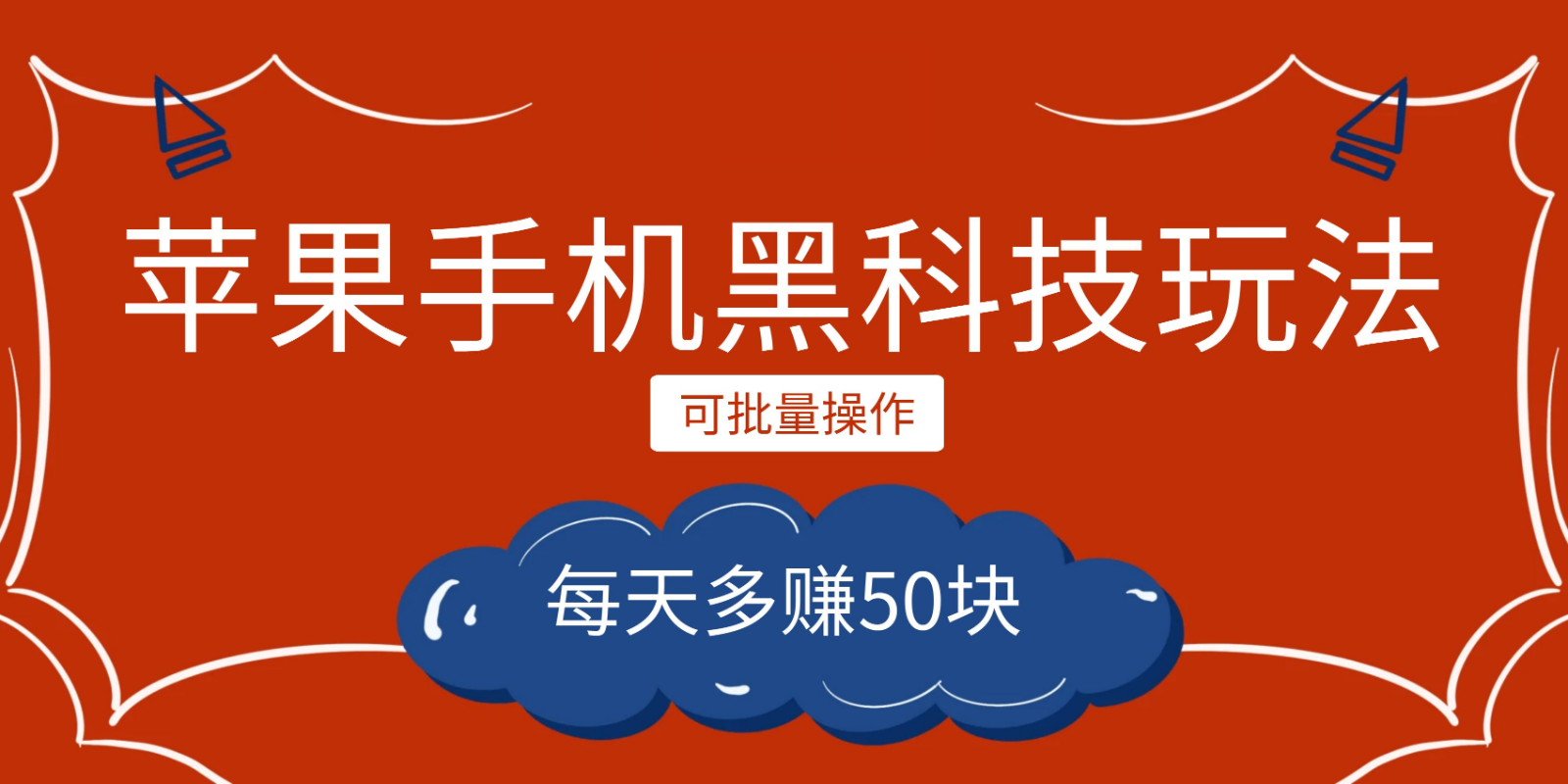 苹果手机黑科技玩法

可批量操作

每天多赚50块